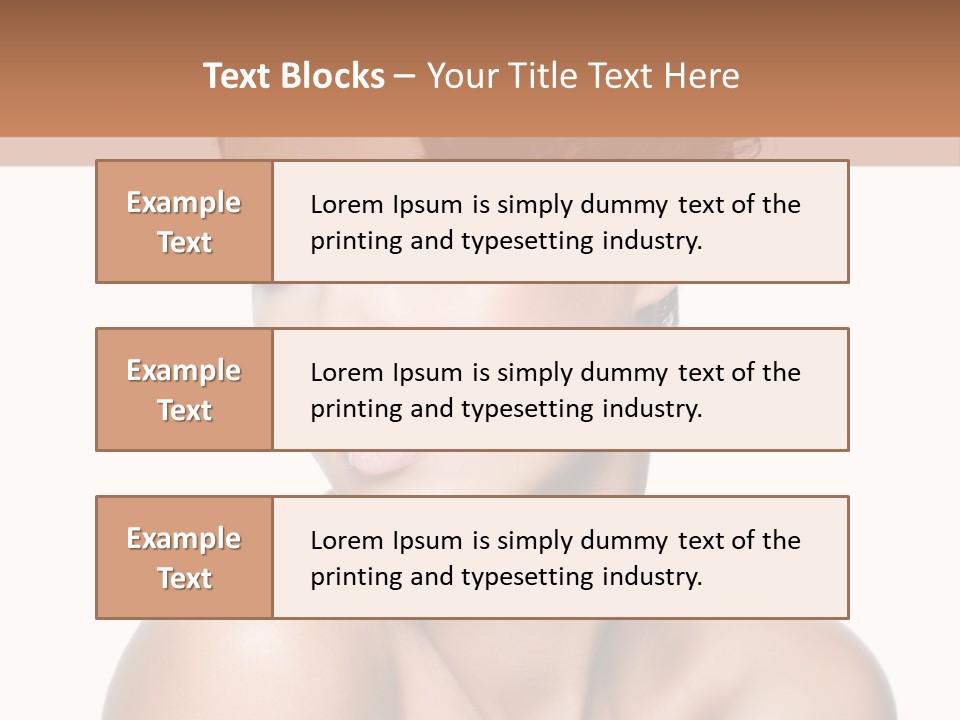 Text Blocks – Your Title Text Here

Example Text

Lorem Ipsum is simply dummy text of the printing and typesetting industry.

Example Text

Lorem Ipsum is simply dummy text of the printing and typesetting industry.

Example Text

Lorem Ipsum is simply dummy text of the printing and typesetting industry.